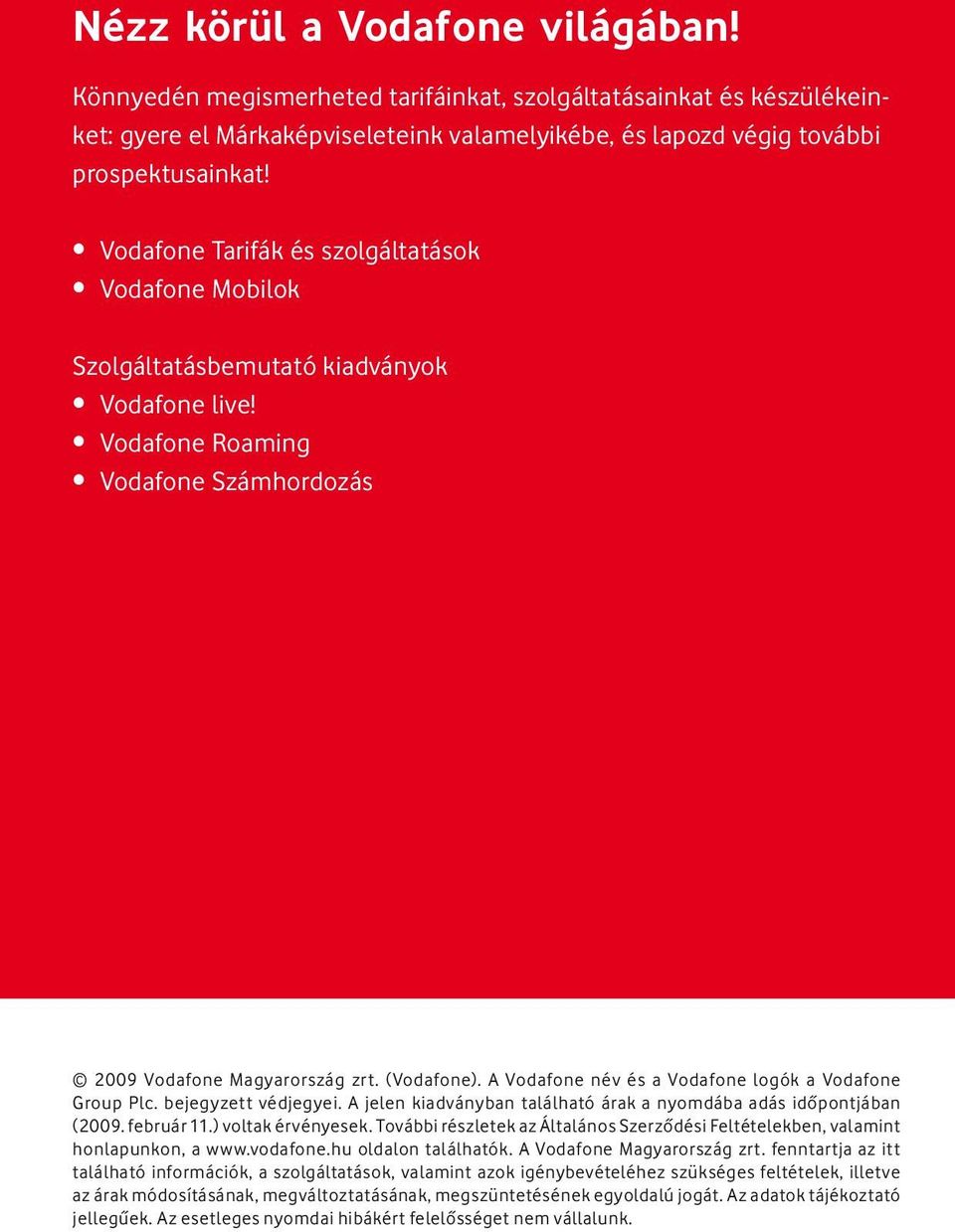 Nézz körül a Vodafone világában!

Könnyedén megismerheted tarifáinkat, szolgáltatásainkat és készülékeinket: gyere el Márkaképviseleteink valamelyikébe, és lapozd végig további prospektusainkat!

• Vodafone Tarifák és szolgáltatások
• Vodafone Mobilok

Szolgáltatásbemutató kiadványok
• Vodafone live!
• Vodafone Roaming
• Vodafone Számhordozás

© 2009 Vodafone Magyarország zrt. (Vodafone). A Vodafone név és a Vodafone logók a Vodafone Group Plc. bejegyzett védjegyei. A jelen kiadványban található árak a nyomdába adás időpontjában (2009. február 11.) voltak érvényesek. További részletek az Általános Szerződési Feltételekben, valamint honlapunkon, a www.vodafone.hu oldalon találhatók. A Vodafone Magyarország zrt. fenntartja az itt található információk, a szolgáltatások, valamint azok igénybevételéhez szükséges feltételek, illetve az árak módosításának, megváltoztatásának, megszüntetésének egyoldalú jogát. Az adatok tájékoztató jellegűek. Az esetleges nyomdai hibákért felelősséget nem vállalunk.